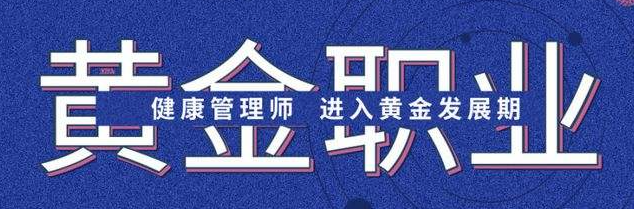 黄金职业

健康管理师 进入黄金发展期